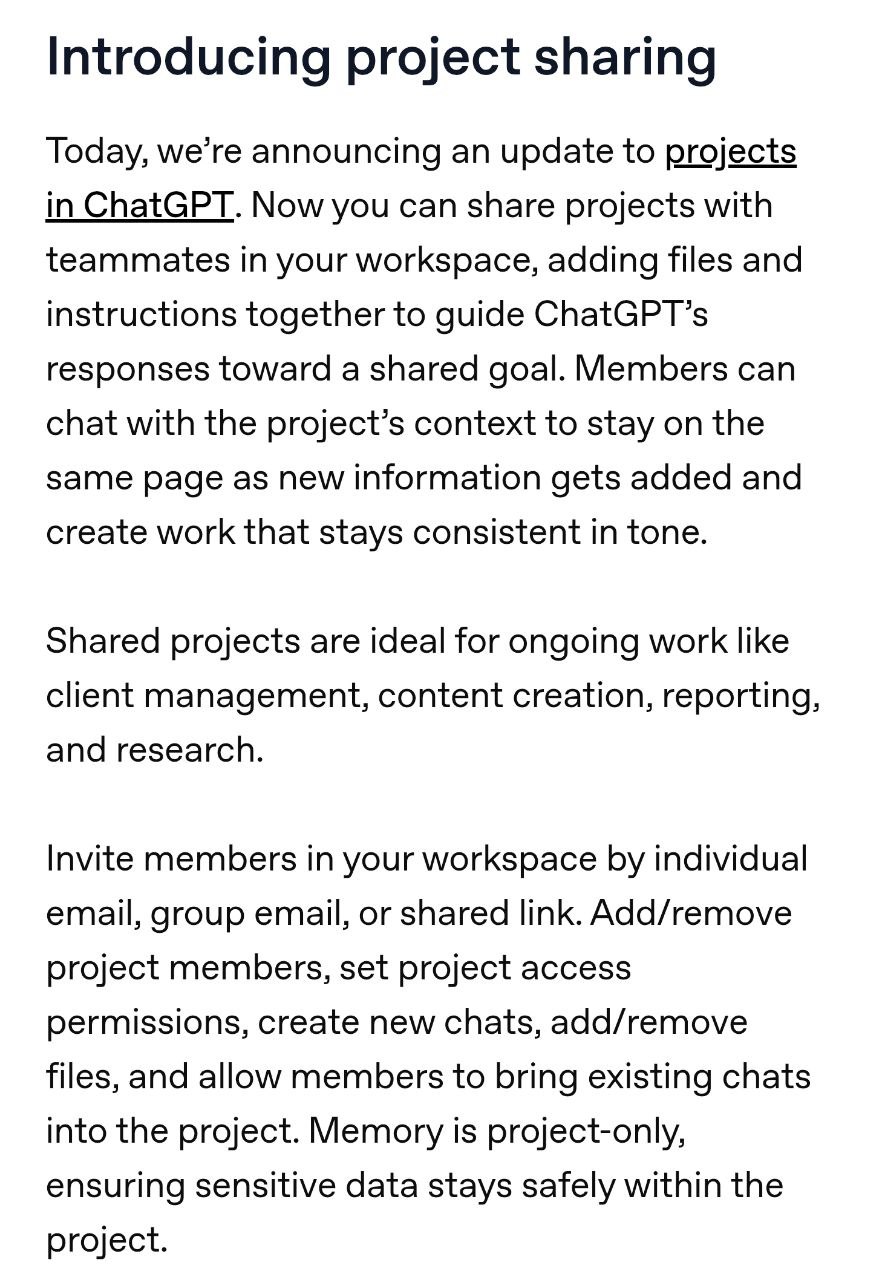 Introducing project sharing

Today, we’re announcing an update to projects in ChatGPT. Now you can share projects with teammates in your workspace, adding files and instructions together to guide ChatGPT’s responses toward a shared goal. Members can chat with the project’s context to stay on the same page as new information gets added and create work that stays consistent in tone.

Shared projects are ideal for ongoing work like client management, content creation, reporting, and research.

Invite members in your workspace by individual email, group email, or shared link. Add/remove project members, set project access permissions, create new chats, add/remove files, and allow members to bring existing chats into the project. Memory is project-only, ensuring sensitive data stays safely within the project.